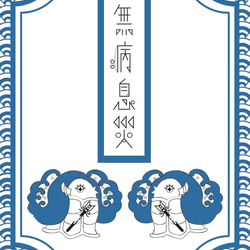 無病息災